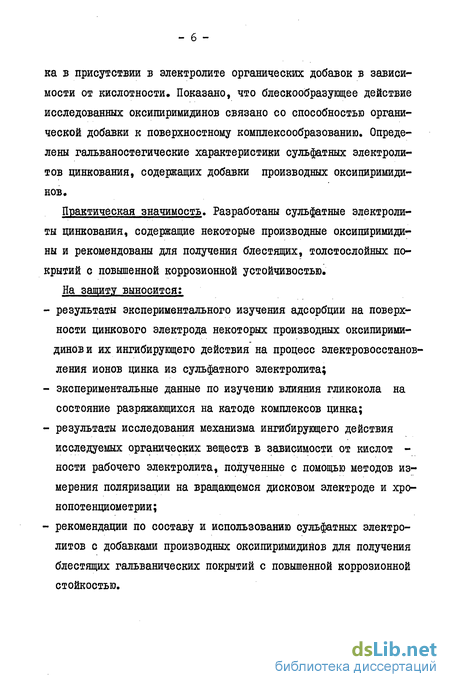 - 6 -

ка в присутствии в электролите органических добавок в зависимости от кислотности. Показано, что блескообразующее действие исследованных оксипиримидинов связано со способностью органической добавки к поверхностному комплексообразованию. Определены гальваностегические характеристики сульфатных электролитов цинкования, содержащих добавки производных оксипиримидинов.

Практическая значимость. Разработаны сульфатные электролиты цинкования, содержащие некоторые производные оксипиримидины и рекомендованы для получения блестящих, толстослойных покрытий с повышенной коррозионной устойчивостью.

На защиту выносится:

- результаты экспериментального изучения адсорбции на поверхности цинкового электрода некоторых производных оксипиримидинов и их ингибирующего действия на процесс электровосстановления ионов цинка из сульфатного электролита;

- экспериментальные данные по изучению влияния гликокола на состояние разряжающихся на катоде комплексов цинка;

- результаты исследования механизма ингибирующего действия исследуемых органических веществ в зависимости от кислотности рабочего электролита, полученные с помощью методов измерения поляризации на вращающемся дисковом электроде и хронопотенциометрии;

- рекомендации по составу и использованию сульфатных электролитов с добавками производных оксипиримидинов для получения блестящих гальванических покрытий с повышенной коррозионной стойкостью.

dsLib.net
библиотека диссертаций